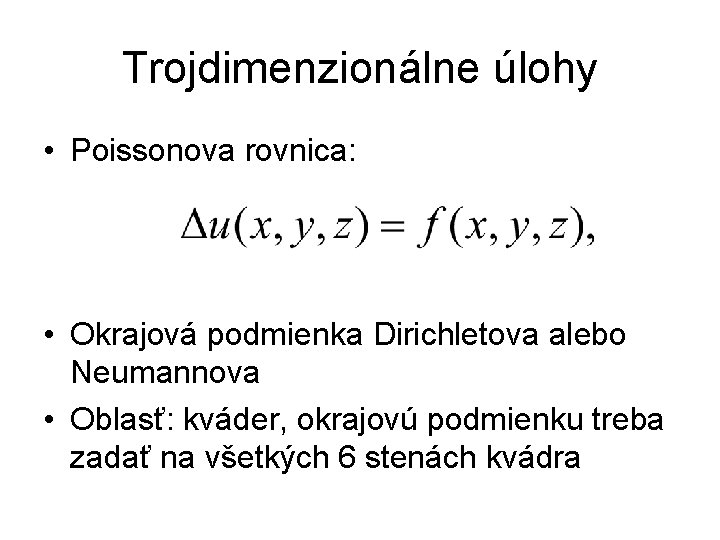 Trojdimenzionálne úlohy

• Poissonova rovnica:

$\Delta u(x, y, z) = f(x, y, z),$

• Okrajová podmienka Dirichletova alebo Neumannova

• Oblasť: kváder, okrajovú podmienku treba zadať na všetkých 6 stenách kvádra